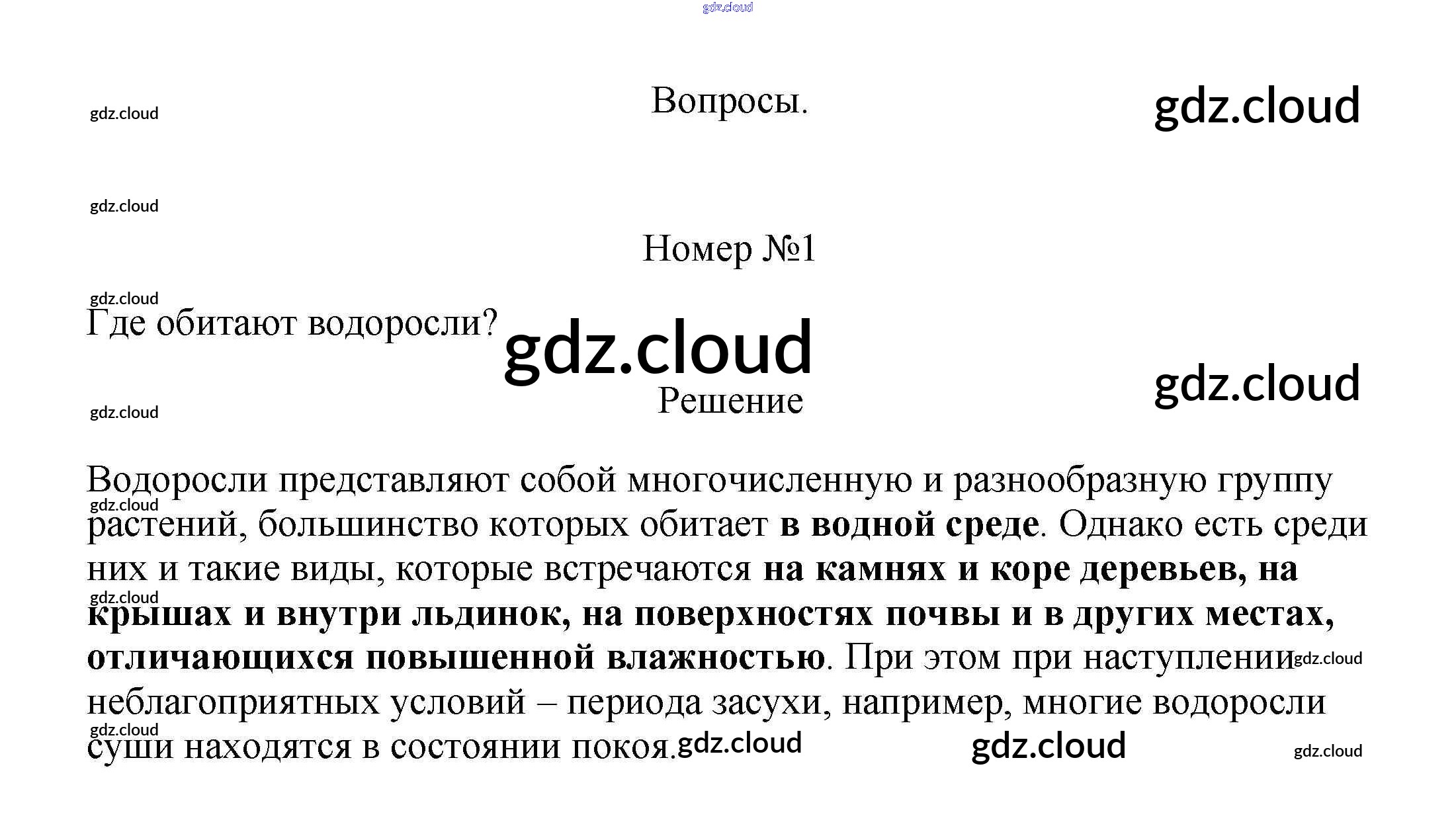 Вопросы.

Номер №1

Где обитают водоросли?

Решение

Водоросли представляют собой многочисленную и разнообразную группу растений, большинство которых обитает в водной среде. Однако есть среди них и такие виды, которые встречаются на камнях и коре деревьев, на крышах и внутри льдинок, на поверхностях почвы и в других местах, отличающихся повышенной влажностью. При этом при наступлении неблагоприятных условий – периода засухи, например, многие водоросли суши находятся в состоянии покоя.

gdz.cloud